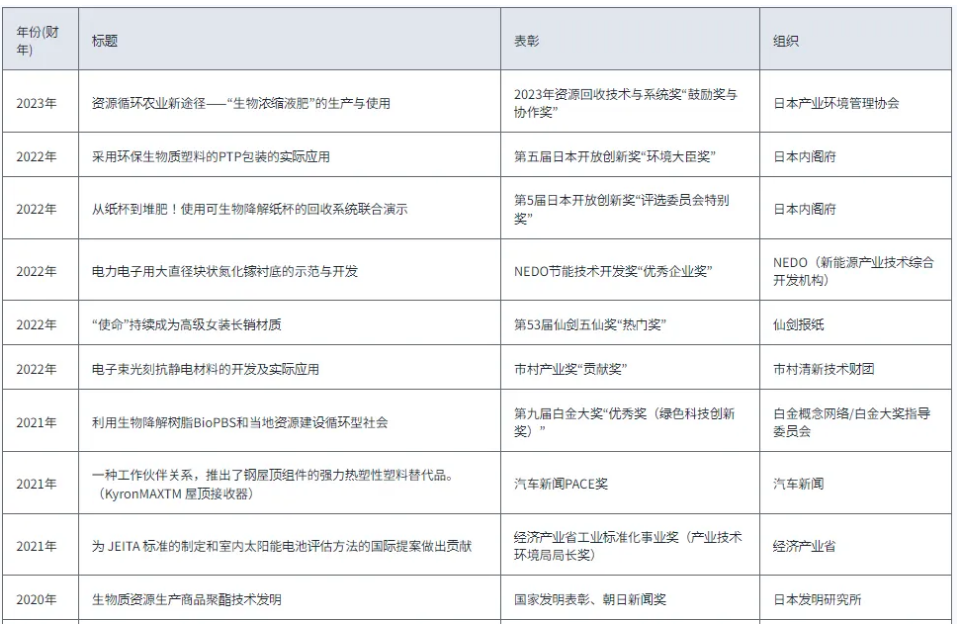 | 年份(财年) | 标题 | 表彰 | 组织 |
|---|---|---|---|
| 2023年 | 资源循环农业新途径——“生物浓缩液肥”的生产与使用 | 2023年资源回收技术与系统奖“鼓励奖与协作奖” | 日本产业环境管理协会 |
| 2022年 | 采用环保生物质塑料的PTP包装的实际应用 | 第五届日本开放创新奖“环境大臣奖” | 日本内阁府 |
| 2022年 | 从纸杯到堆肥！使用可生物降解纸杯的回收系统联合演示 | 第5届日本开放创新奖“评选委员会特别奖” | 日本内阁府 |
| 2022年 | 电力电子用大直径块状氮化镓衬底的示范与开发 | NEDO节能技术开发奖“优秀企业奖” | NEDO（新能源产业技术综合开发机构） |
| 2022年 | “使命”持续成为高级女装长销材质 | 第53届仙剑五仙奖“热门奖” | 仙剑报纸 |
| 2022年 | 电子束光刻抗静电材料的开发及实际应用 | 市村产业奖“贡献奖” | 市村清新技术财团 |
| 2021年 | 利用生物降解树脂BioPBS和当地资源建设循环型社会 | 第九届白金大奖“优秀奖（绿色科技创新奖）” | 白金概念网络/白金大奖指导委员会 |
| 2021年 | 一种工作伙伴关系，推出了钢屋顶组件的强力热塑性塑料替代品。（KyronMAXTM 屋顶接收器） | 汽车新闻PACE奖 | 汽车新闻 |
| 2021年 | 为 JEITA 标准的制定和室内太阳能电池评估方法的国际提案做出贡献 | 经济产业省工业标准化事业奖（产业技术环境局局长奖） | 经济产业省 |
| 2020年 | 生物质资源生产商品聚酯技术发明 | 国家发明表彰、朝日新闻奖 | 日本发明研究所 |